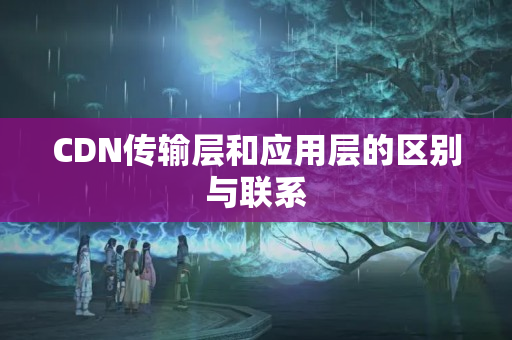 CDN传输层和应用层的区别与联系